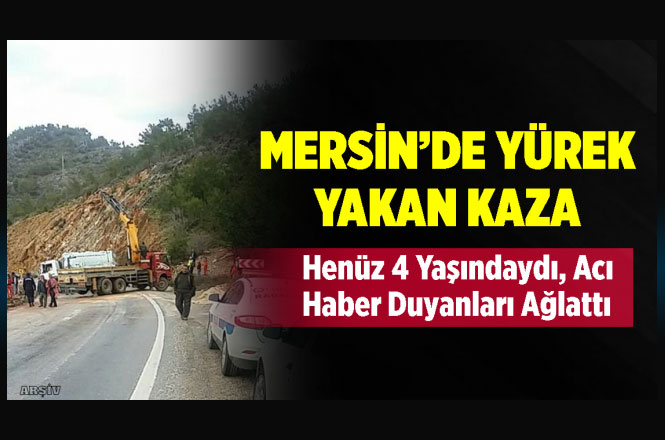 MERSİN'DE YÜREK YAKAN KAZA

Henüz 4 Yaşındaydı, Acı Haber Duyanları Ağlattı

ARŞİV